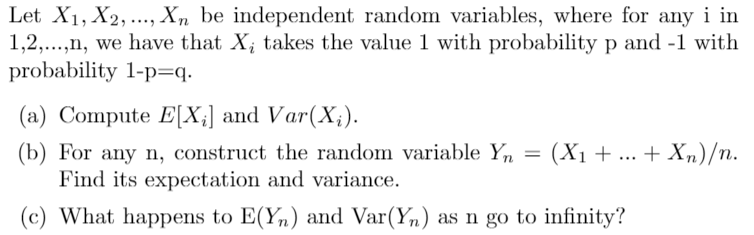 Let $X_1, X_2, ..., X_n$ be independent random variables, where for any i in 1,2,...,n, we have that $X_i$ takes the value 1 with probability p and -1 with probability 1-p=q.

(a) Compute $E[X_i]$ and $Var(X_i)$.

(b) For any n, construct the random variable $Y_n = (X_1 + ... + X_n)/n$. Find its expectation and variance.

(c) What happens to E($Y_n$) and Var($Y_n$) as n go to infinity?